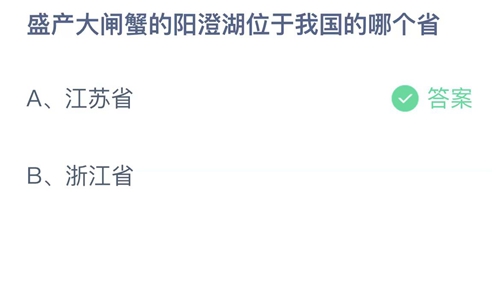 盛产大闸蟹的阳澄湖位于我国的哪个省

A、江苏省

答案

B、浙江省